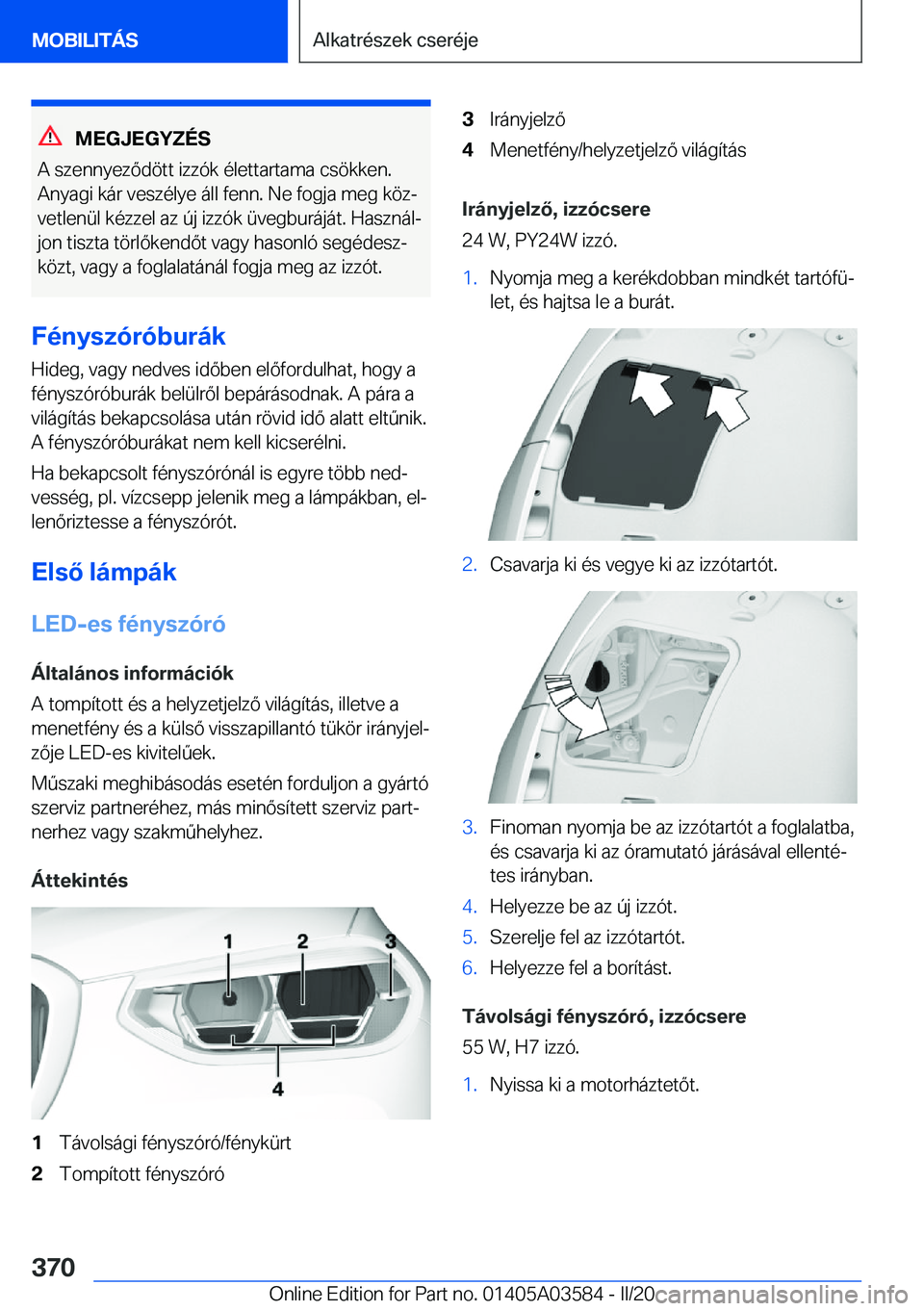 MOBILITÁS

Alkatrészek cseréje

MEGJEGYZÉS

A szennyeződött izzók élettartama csökken. Anyagi kár veszélye áll fenn. Ne fogja meg közvetlenül kézzel az új izzók üvegburáját. Használjon tiszta törlőkendőt vagy hasonló segédeszközt, vagy a foglalatánál fogja meg az izzót.

Fényszóróburák

Hideg, vagy nedves időben előfordulhat, hogy a fényszóróburák belülről bepárásodnak. A pára a világítás bekapcsolása után rövid idő alatt eltűnik. A fényszóróburákat nem kell kicserélni.

Ha bekapcsolt fényszórónál is egyre több nedvesség, pl. vízcsepp jelenik meg a lámpákban, ellenőriztesse a fényszórót.

Első lámpák

LED-es fényszóró

Általános információk

A tompított és a helyzetjelző világítás, illetve a menetfény és a külső visszapillantó tükör irányjelzője LED-es kivitelűek.

Műszaki meghibásodás esetén forduljon a gyártó szerviz partneréhez, más minősített szerviz partnerhez vagy szakműhelyhez.

Áttekintés

1 2 3 4

1 Távolsági fényszóró/fénykürt
2 Tompított fényszóró
3 Irányjelző
4 Menetfény/helyzetjelző világítás

Irányjelző, izzócsere

24 W, PY24W izzó.

1. Nyomja meg a kerékdobban mindkét tartófület, és hajtsa le a burát.

2. Csavarja ki és vegye ki az izzótartót.

3. Finoman nyomja be az izzótartót a foglalatba, és csavarja ki az óramutató járásával ellentétes irányban.
4. Helyezze be az új izzót.
5. Szerelje fel az izzótartót.
6. Helyezze fel a borítást.

Távolsági fényszóró, izzócsere

55 W, H7 izzó.

1. Nyissa ki a motorháztetőt.

370

Online Edition for Part no. 01405A03584 - II/20 carmanualsonline.info